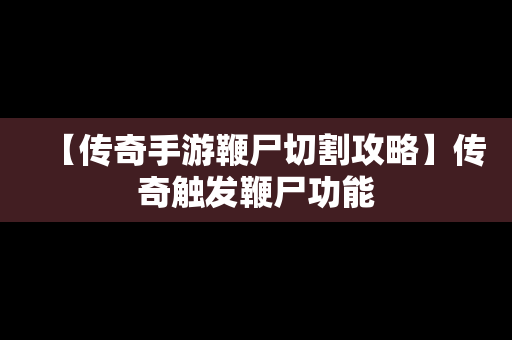 【传奇手游鞭尸切割攻略】传奇触发鞭尸功能